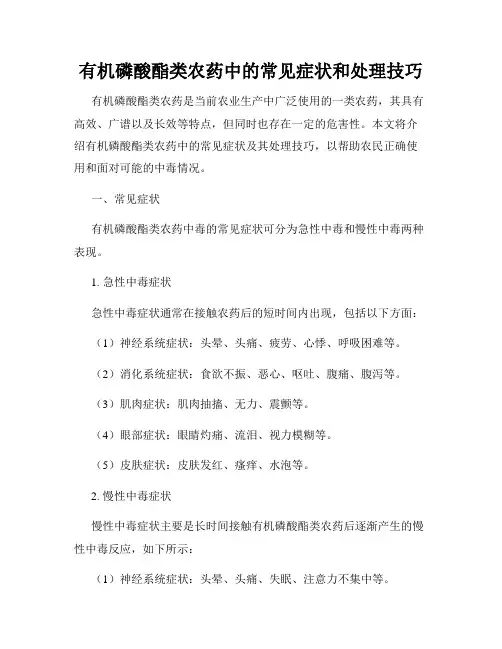 有机磷酸酯类农药中的常见症状和处理技巧

有机磷酸酯类农药是当前农业生产中广泛使用的一类农药，其具有高效、广谱以及长效等特点，但同时也存在一定的危害性。本文将介绍有机磷酸酯类农药中的常见症状及其处理技巧，以帮助农民正确使用和面对可能的中毒情况。

一、常见症状

有机磷酸酯类农药中毒的常见症状可分为急性中毒和慢性中毒两种表现。

1. 急性中毒症状

急性中毒症状通常在接触农药后的短时间内出现，包括以下方面：

（1）神经系统症状：头晕、头痛、疲劳、心悸、呼吸困难等。

（2）消化系统症状：食欲不振、恶心、呕吐、腹痛、腹泻等。

（3）肌肉症状：肌肉抽搐、无力、震颤等。

（4）眼部症状：眼睛灼痛、流泪、视力模糊等。

（5）皮肤症状：皮肤发红、瘙痒、水泡等。

2. 慢性中毒症状

慢性中毒症状主要是长时间接触有机磷酸酯类农药后逐渐产生的慢性中毒反应，如下所示：

（1）神经系统症状：头晕、头痛、失眠、注意力不集中等。